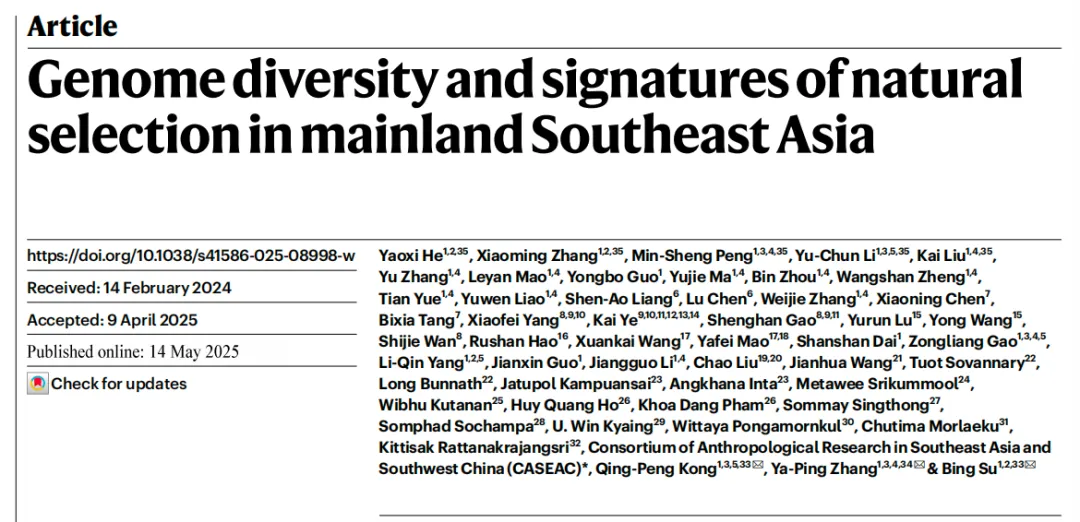 Article

Genome diversity and signatures of natural selection in mainland Southeast Asia

https://doi.org/10.1038/s41586-025-08998-w

Received: 14 February 2024

Accepted: 9 April 2025

Published online: 14 May 2025

Check for updates

Yaoxi He$^{1,2,35}$, Xiaoming Zhang$^{1,2,35}$, Min-Sheng Peng$^{1,3,4,35}$, Yu-Chun Li$^{1,3,5,35}$, Kai Liu$^{1,4,35}$, Yu Zhang$^{1,4}$, Leyan Mao$^{1,4}$, Yongbo Guo$^{1}$, Yujie Ma$^{1,4}$, Bin Zhou$^{1,4}$, Wangshan Zheng$^{1,4}$, Tian Yue$^{1,4}$, Yuwen Liao$^{1,4}$, Shen-Ao Liang$^{6}$, Lu Chen$^{6}$, Weijie Zhang$^{1,4}$, Xiaoning Chen$^{7}$, Bixia Tang$^{7}$, Xiaofei Yang$^{8,9,10}$, Kai Ye$^{9,10,11,12,13,14}$, Shenghan Gao$^{8,9,11}$, Yurun Lu$^{15}$, Yong Wang$^{15}$, Shijie Wan$^{8}$, Rushan Hao$^{16}$, Xuankai Wang$^{17}$, Yafei Mao$^{17,18}$, Shanshan Dai$^{1}$, Zongliang Gao$^{1,3,4,5}$, Li-Qin Yang$^{1,2,5}$, Jianxin Guo$^{1}$, Jiangguo Li$^{1,4}$, Chao Liu$^{19,20}$, Jianhua Wang$^{21}$, Tuot Sovannary$^{22}$, Long Bunnath$^{22}$, Jatupol Kampuansai$^{23}$, Angkhana Inta$^{23}$, Metawee Srikummool$^{24}$, Wibhu Kutanan$^{25}$, Huy Quang Ho$^{26}$, Khoa Dang Pham$^{26}$, Sommay Singthong$^{27}$, Somphad Sochampa$^{28}$, U. Win Kyaing$^{29}$, Wittaya Pongamornkul$^{30}$, Chutima Morlaeku$^{31}$, Kittisak Rattanakrajangsri$^{32}$, Consortium of Anthropological Research in Southeast Asia and Southwest China (CASEAC)*, Qing-Peng Kong$^{1,3,5,33}$✉, Ya-Ping Zhang$^{1,3,4,34}$✉ & Bing Su$^{1,2,33}$✉